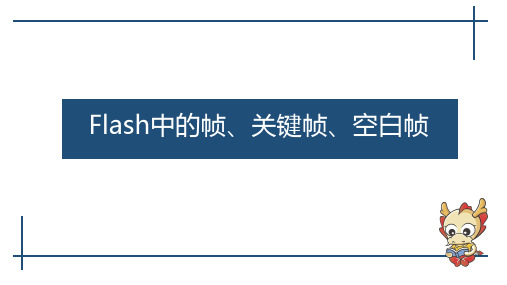 Flash中的帧、关键帧、空白帧